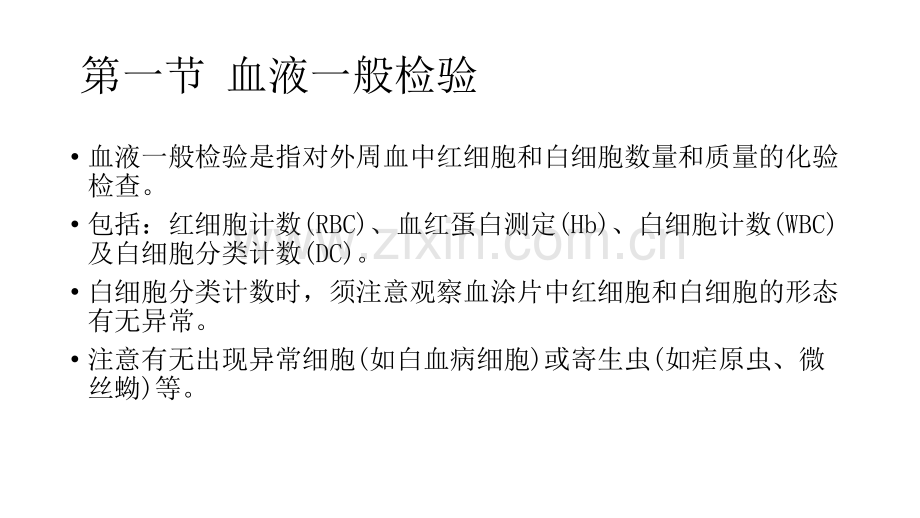 第一节 血液一般检验

• 血液一般检验是指对外周血中红细胞和白细胞数量和质量的化验检查。

• 包括：红细胞计数(RBC)、血红蛋白测定(Hb)、白细胞计数(WBC)及白细胞分类计数(DC)。

• 白细胞分类计数时，须注意观察血涂片中红细胞和白细胞的形态有无异常。

• 注意有无出现异常细胞(如白血病细胞)或寄生虫(如疟原虫、微丝蚴)等。

www.zixin.com.cn